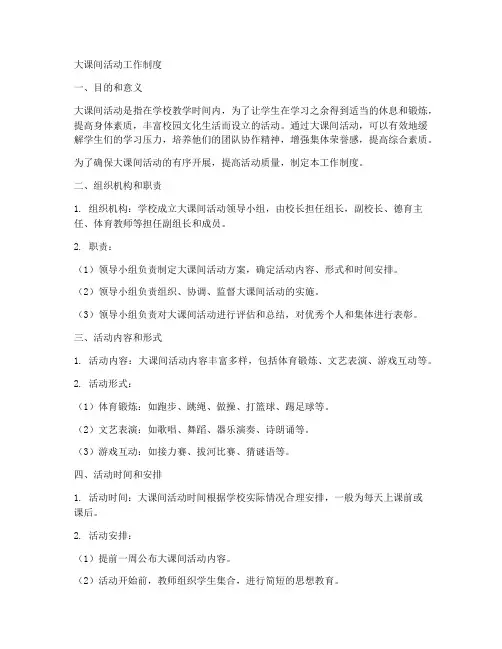 大课间活动工作制度

一、目的和意义

大课间活动是指在学校教学时间内，为了让学生在学习之余得到适当的休息和锻炼，提高身体素质，丰富校园文化生活而设立的活动。通过大课间活动，可以有效地缓解学生们的学习压力，培养他们的团队协作精神，增强集体荣誉感，提高综合素质。

为了确保大课间活动的有序开展，提高活动质量，制定本工作制度。

二、组织机构和职责

1. 组织机构：学校成立大课间活动领导小组，由校长担任组长，副校长、德育主任、体育教师等担任副组长和成员。

2. 职责：

（1）领导小组负责制定大课间活动方案，确定活动内容、形式和时间安排。

（2）领导小组负责组织、协调、监督大课间活动的实施。

（3）领导小组负责对大课间活动进行评估和总结，对优秀个人和集体进行表彰。

三、活动内容和形式

1. 活动内容：大课间活动内容丰富多样，包括体育锻炼、文艺表演、游戏互动等。

2. 活动形式：

（1）体育锻炼：如跑步、跳绳、做操、打篮球、踢足球等。

（2）文艺表演：如歌唱、舞蹈、器乐演奏、诗朗诵等。

（3）游戏互动：如接力赛、拔河比赛、猜谜语等。

四、活动时间和安排

1. 活动时间：大课间活动时间根据学校实际情况合理安排，一般为每天上课前或课后。

2. 活动安排：

（1）提前一周公布大课间活动内容。

（2）活动开始前，教师组织学生集合，进行简短的思想教育。